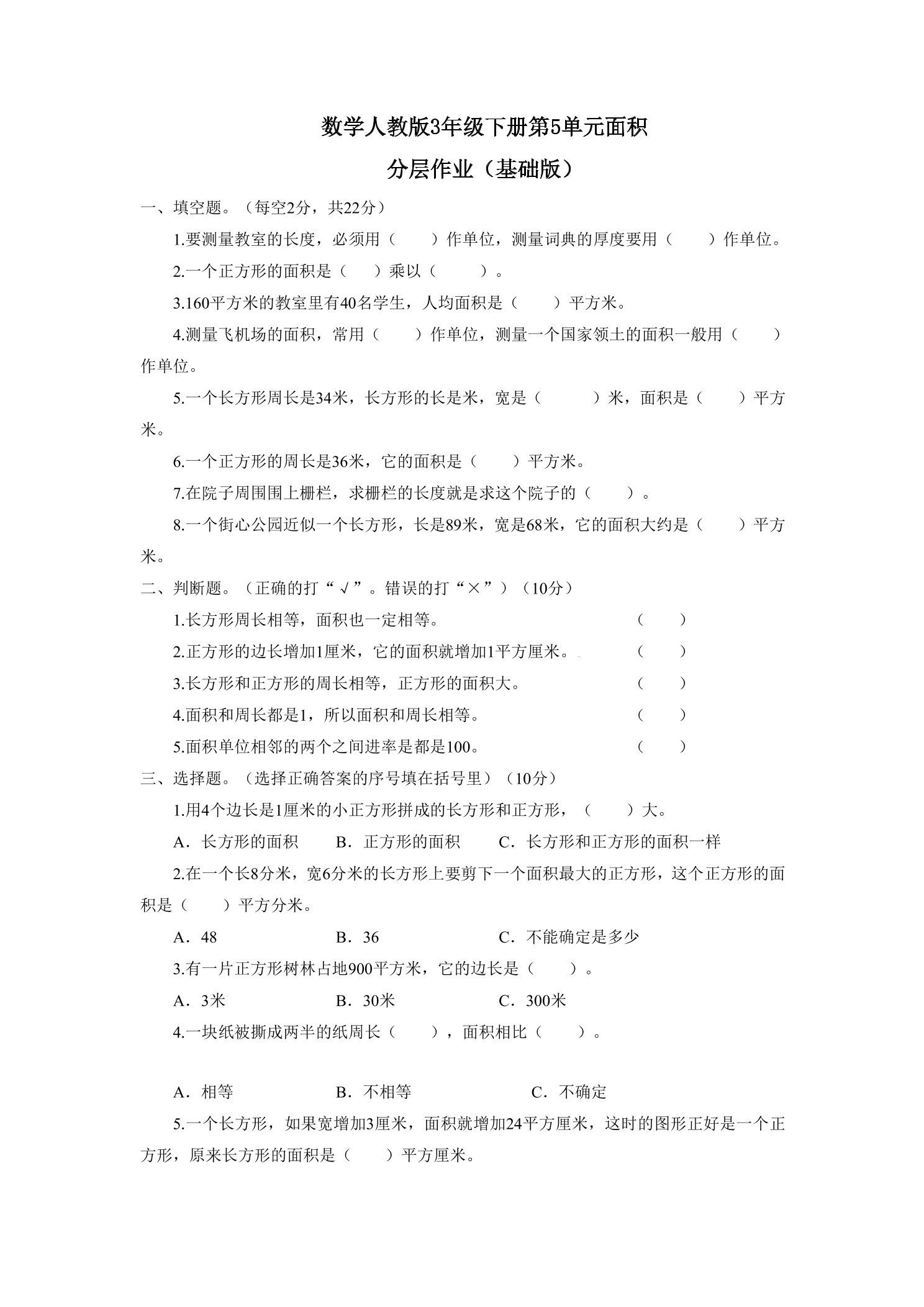 数学人教版3年级下册第5单元面积

分层作业（基础版）

一、填空题。（每空2分，共22分）

1.要测量教室的长度，必须用（　　）作单位，测量词典的厚度要用（　　）作单位。

2.一个正方形的面积是（　　）乘以（　　）。

3.160平方米的教室里有40名学生，人均面积是（　　）平方米。

4.测量飞机场的面积，常用（　　）作单位，测量一个国家领土的面积一般用（　　）作单位。

5.一个长方形周长是34米，长方形的长是米，宽是（　　）米，面积是（　　）平方米。

6.一个正方形的周长是36米，它的面积是（　　）平方米。

7.在院子周围围上栅栏，求栅栏的长度就是求这个院子的（　　）。

8.一个街心公园近似一个长方形，长是89米，宽是68米，它的面积大约是（　　）平方米。

二、判断题。（正确的打“√”。错误的打“×”）（10分）

1.长方形周长相等，面积也一定相等。（　　）

2.正方形的边长增加1厘米，它的面积就增加1平方厘米。（　　）

3.长方形和正方形的周长相等，正方形的面积大。（　　）

4.面积和周长都是1，所以面积和周长相等。（　　）

5.面积单位相邻的两个之间进率是都是100。（　　）

三、选择题。（选择正确答案的序号填在括号里）（10分）

1.用4个边长是1厘米的小正方形拼成的长方形和正方形，（　　）大。

A．长方形的面积　　B．正方形的面积　　C．长方形和正方形的面积一样

2.在一个长8分米，宽6分米的长方形上要剪下一个面积最大的正方形，这个正方形的面积是（　　）平方分米。

A．48　　B．36　　C．不能确定是多少

3.有一片正方形树林占地900平方米，它的边长是（　　）。

A．3米　　B．30米　　C．300米

4.一块纸被撕成两半的纸周长（　　），面积相比（　　）。

A．相等　　B．不相等　　C．不确定

5.一个长方形，如果宽增加3厘米，面积就增加24平方厘米，这时的图形正好是一个正方形，原来长方形的面积是（　　）平方厘米。